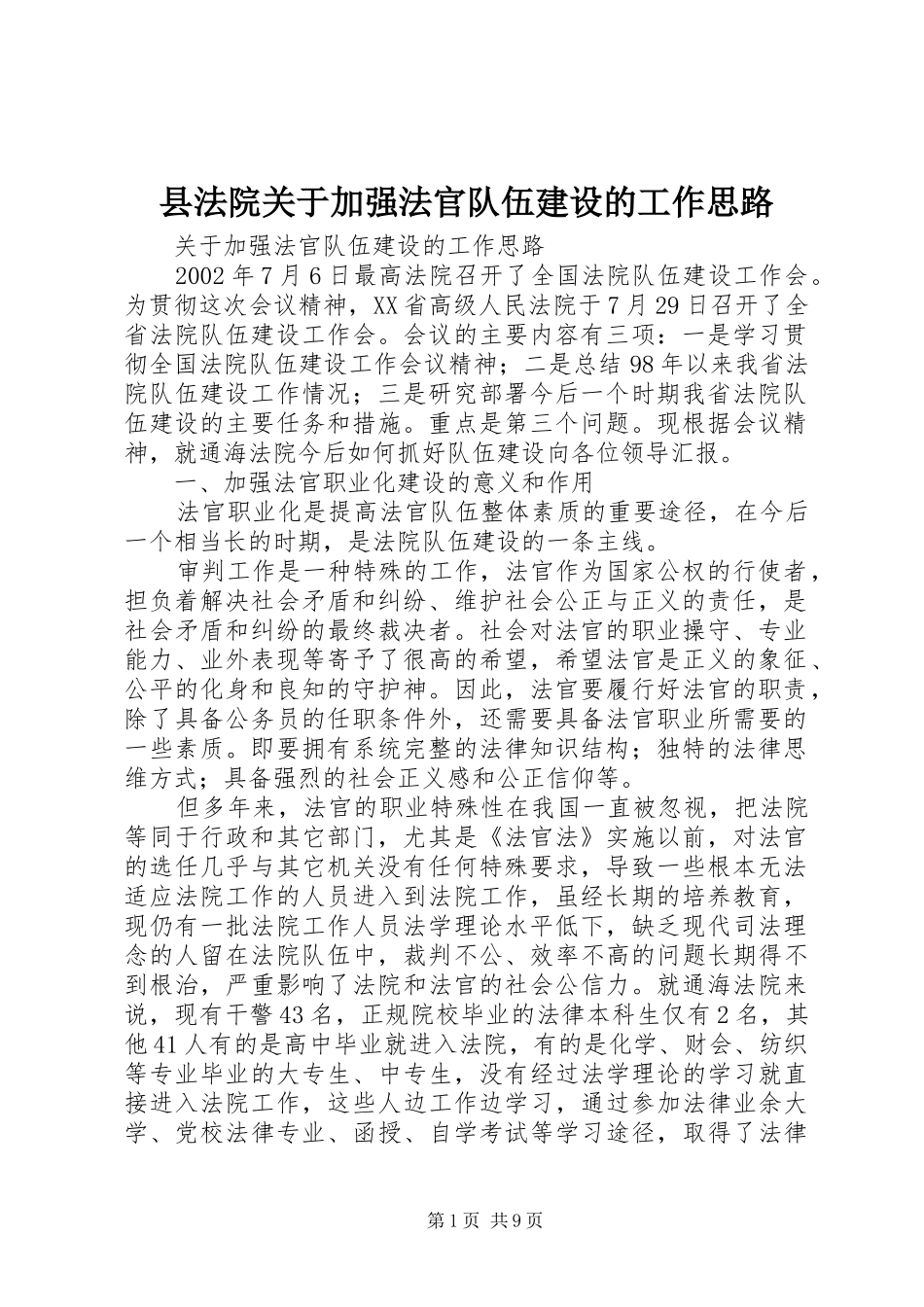 县法院关于加强法官队伍建设的工作思路

关于加强法官队伍建设的工作思路

2002年7月6日最高法院召开了全国法院队伍建设工作会。为贯彻这次会议精神，XX省高级人民法院于7月29日召开了全省法院队伍建设工作会。会议的主要内容有三项：一是学习贯彻全国法院队伍建设工作会议精神；二是总结98年以来我省法院队伍建设工作情况；三是研究部署今后一个时期我省法院队伍建设的主要任务和措施。重点是第三个问题。现根据会议精神，就通海法院今后如何抓好队伍建设向各位领导汇报。

一、加强法官职业化建设的意义和作用

法官职业化是提高法官队伍整体素质的重要途径，在今后一个相当长的时期，是法院队伍建设的一条主线。

审判工作是一种特殊的工作，法官作为国家公权的行使者，担负着解决社会矛盾和纠纷、维护社会公正与正义的责任，是社会矛盾和纠纷的最终裁决者。社会对法官的职业操守、专业能力、业外表现等寄予了很高的希望，希望法官是正义的象征、公平的化身和良知的守护神。因此，法官要履行好法官的职责，除了具备公务员的任职条件外，还需要具备法官职业所需要的一些素质。即要拥有系统完整的法律知识结构；独特的法律思维方式；具备强烈的社会正义感和公正信仰等。

但多年来，法官的职业特殊性在我国一直被忽视，把法院等同于行政和其它部门，尤其是《法官法》实施以前，对法官的选任几乎与其它机关没有任何特殊要求，导致一些根本无法适应法院工作的人员进入到法院工作，虽经长期的培养教育，现仍有一批法院工作人员法学理论水平低下，缺乏现代司法理念的人留在法院队伍中，裁判不公、效率不高的问题长期得不到根治，严重影响了法院和法官的社会公信力。就通海法院来说，现有干警43名，正规院校毕业的法律本科生仅有2名，其他41人有的是高中毕业就进入法院，有的是化学、财会、纺织等专业毕业的大专生、中专生，没有经过法学理论的学习就直接进入法院工作，这些人边工作边学习，通过参加法律业余大学、党校法律专业、函授、自学考试等学习途径，取得了法律

第1页 共9页